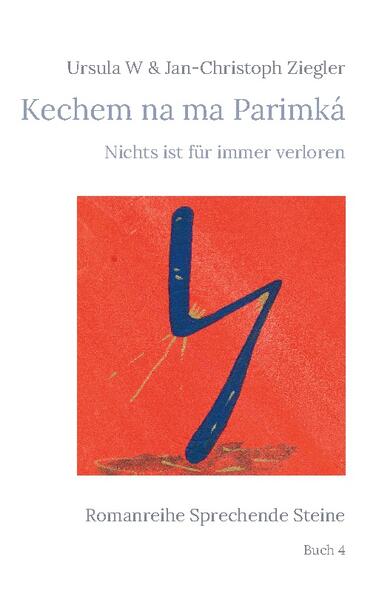 Ursula W & Jan-Christoph Ziegler

Kechem na ma Parimká

Nichts ist für immer verloren

Romanreihe Sprechende Steine

Buch 4